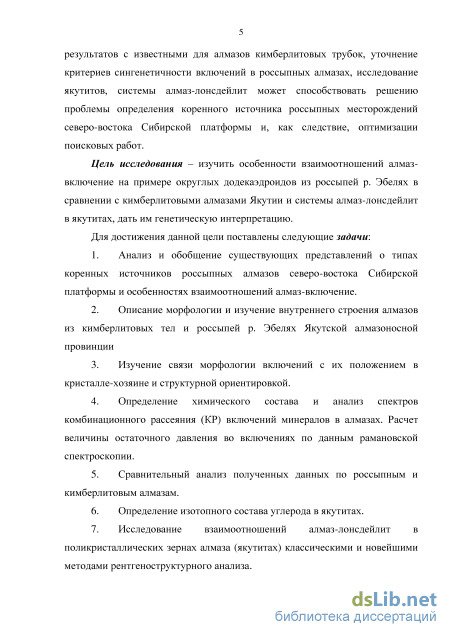 5

результатов с известными для алмазов кимберлитовых трубок, уточнение критериев сингенетичности включений в россыпных алмазах, исследование якутитов, системы алмаз-лонсдейлит может способствовать решению проблемы определения коренного источника россыпных месторождений северо-востока Сибирской платформы и, как следствие, оптимизации поисковых работ.

Цель исследования – изучить особенности взаимоотношений алмаз-включение на примере округлых додекаэдроидов из россыпей р. Эбелях в сравнении с кимберлитовыми алмазами Якутии и системы алмаз-лонсдейлит в якутитах, дать им генетическую интерпретацию.

Для достижения данной цели поставлены следующие задачи:

1. Анализ и обобщение существующих представлений о типах коренных источников россыпных алмазов северо-востока Сибирской платформы и особенностях взаимоотношений алмаз-включение.

2. Описание морфологии и изучение внутреннего строения алмазов из кимберлитовых тел и россыпей р. Эбелях Якутской алмазоносной провинции

3. Изучение связи морфологии включений с их положением в кристалле-хозяине и структурной ориентировкой.

4. Определение химического состава и анализ спектров комбинационного рассеяния (КР) включений минералов в алмазах. Расчет величины остаточного давления во включениях по данным рамановской спектроскопии.

5. Сравнительный анализ полученных данных по россыпным и кимберлитовым алмазам.

6. Определение изотопного состава углерода в якутитах.

7. Исследование взаимоотношений алмаз-лонсдейлит в поликристаллических зернах алмаза (якутитах) классическими и новейшими методами рентгеноструктурного анализа.

dsLib.net
библиотека диссертаций